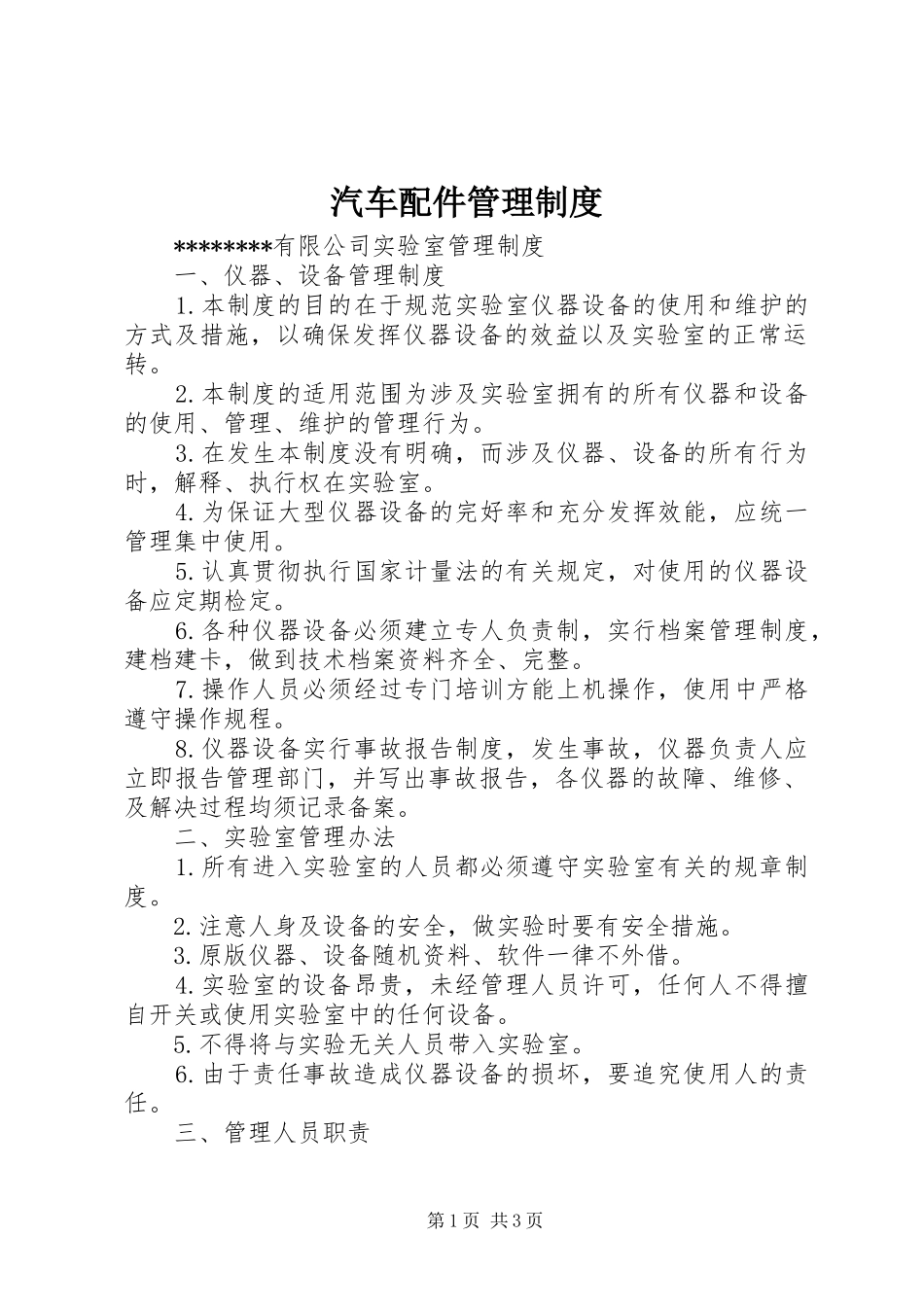 汽车配件管理制度

********有限公司实验室管理制度

一、仪器、设备管理制度

1.本制度的目的在于规范实验室仪器设备的使用和维护的方式及措施，以确保发挥仪器设备的效益以及实验室的正常运转。

2.本制度的适用范围为涉及实验室拥有的所有仪器和设备的使用、管理、维护的管理行为。

3.在发生本制度没有明确，而涉及仪器、设备的所有行为时，解释、执行权在实验室。

4.为保证大型仪器设备的完好率和充分发挥效能，应统一管理集中使用。

5.认真贯彻执行国家计量法的有关规定，对使用的仪器设备应定期检定。

6.各种仪器设备必须建立专人负责制，实行档案管理制度，建档建卡，做到技术档案资料齐全、完整。

7.操作人员必须经过专门培训方能上机操作，使用中严格遵守操作规程。

8.仪器设备实行事故报告制度，发生事故，仪器负责人应立即报告管理部门，并写出事故报告，各仪器的故障、维修、及解决过程均须记录备案。

二、实验室管理办法

1.所有进入实验室的人员都必须遵守实验室有关的规章制度。

2.注意人身及设备的安全，做实验时要有安全措施。

3.原版仪器、设备随机资料、软件一律不外借。

4.实验室的设备昂贵，未经管理人员许可，任何人不得擅自开关或使用实验室中的任何设备。

5.不得将与实验无关人员带入实验室。

6.由于责任事故造成仪器设备的损坏，要追究使用人的责任。

三、管理人员职责

第1页 共3页